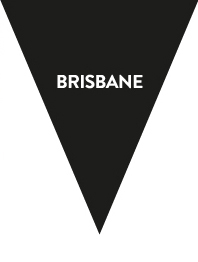 BRISBANE